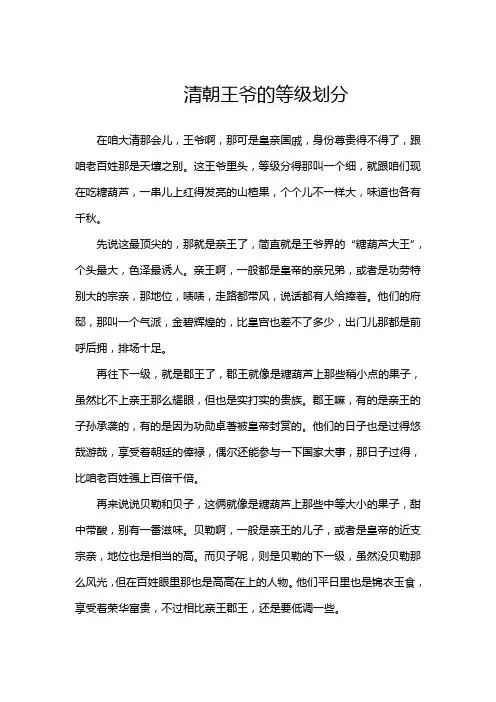 清朝王爷的等级划分

在咱大清那会儿，王爷啊，那可是皇亲国戚，身份尊贵得不得了，跟咱老百姓那是天壤之别。这王爷里头，等级分得那叫一个细，就跟咱们现在吃糖葫芦，一串儿上红得发亮的山楂果，个个儿不一样大，味道也各有千秋。

先说这最顶尖的，那就是亲王了，简直就是王爷界的“糖葫芦大王”，个头最大，色泽最诱人。亲王啊，一般都是皇帝的亲兄弟，或者是功劳特别大的宗亲，那地位，啧啧，走路都带风，说话都有人给捧着。他们的府邸，那叫一个气派，金碧辉煌的，比皇宫也差不了多少，出门儿那都是前呼后拥，排场十足。

再往下一级，就是郡王了，郡王就像是糖葫芦上那些稍小点的果子，虽然比不上亲王那么耀眼，但也是实打实的贵族。郡王嘛，有的是亲王的子孙承袭的，有的是因为功勋卓著被皇帝封赏的。他们的日子也是过得悠哉游哉，享受着朝廷的俸禄，偶尔还能参与一下国家大事，那日子过得，比咱老百姓强上百倍千倍。

再来说说贝勒和贝子，这俩就像是糖葫芦上那些中等大小的果子，甜中带酸，别有一番滋味。贝勒啊，一般是亲王的儿子，或者是皇帝的近支宗亲，地位也是相当的高。而贝子呢，则是贝勒的下一级，虽然没贝勒那么风光，但在百姓眼里那也是高高在上的人物。他们平日里也是锦衣玉食，享受着荣华富贵，不过相比亲王郡王，还是要低调一些。